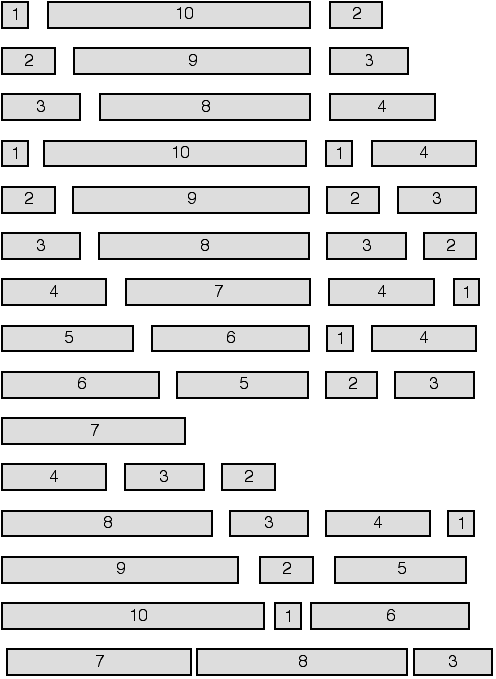 1 10 2

2 9 3

3 8 4

1 10 1 4

2 9 2 3

3 8 3 2

4 7 4 1

5 6 1 4

6 5 2 3

7

4 3 2

8 3 4 1

9 2 5

10 1 6

7 8 3